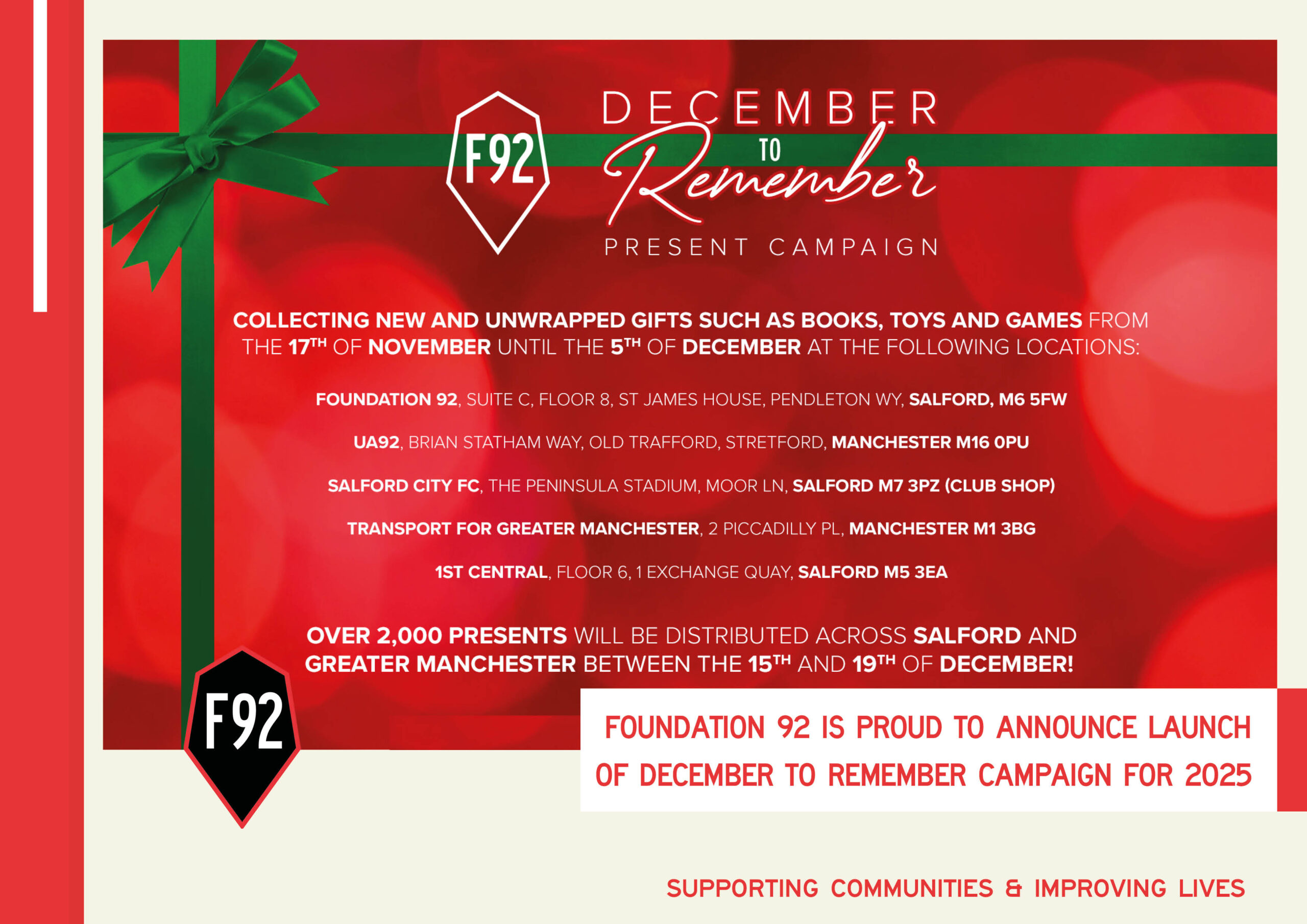 F92

DECEMBER
TO
Remember
PRESENT CAMPAIGN

COLLECTING NEW AND UNWRAPPED GIFTS SUCH AS BOOKS, TOYS AND GAMES FROM THE 17TH OF NOVEMBER UNTIL THE 5TH OF DECEMBER AT THE FOLLOWING LOCATIONS:

FOUNDATION 92, SUITE C, FLOOR 8, ST JAMES HOUSE, PENDLETON WY, SALFORD, M6 5FW

UA92, BRIAN STATHAM WAY, OLD TRAFFORD, STRETFORD, MANCHESTER M16 0PU

SALFORD CITY FC, THE PENINSULA STADIUM, MOOR LN, SALFORD M7 3PZ (CLUB SHOP)

TRANSPORT FOR GREATER MANCHESTER, 2 PICCADILLY PL, MANCHESTER M1 3BG

1ST CENTRAL, FLOOR 6, 1 EXCHANGE QUAY, SALFORD M5 3EA

OVER 2,000 PRESENTS WILL BE DISTRIBUTED ACROSS SALFORD AND GREATER MANCHESTER BETWEEN THE 15TH AND 19TH OF DECEMBER!

F92

FOUNDATION 92 IS PROUD TO ANNOUNCE LAUNCH OF DECEMBER TO REMEMBER CAMPAIGN FOR 2025

SUPPORTING COMMUNITIES & IMPROVING LIVES